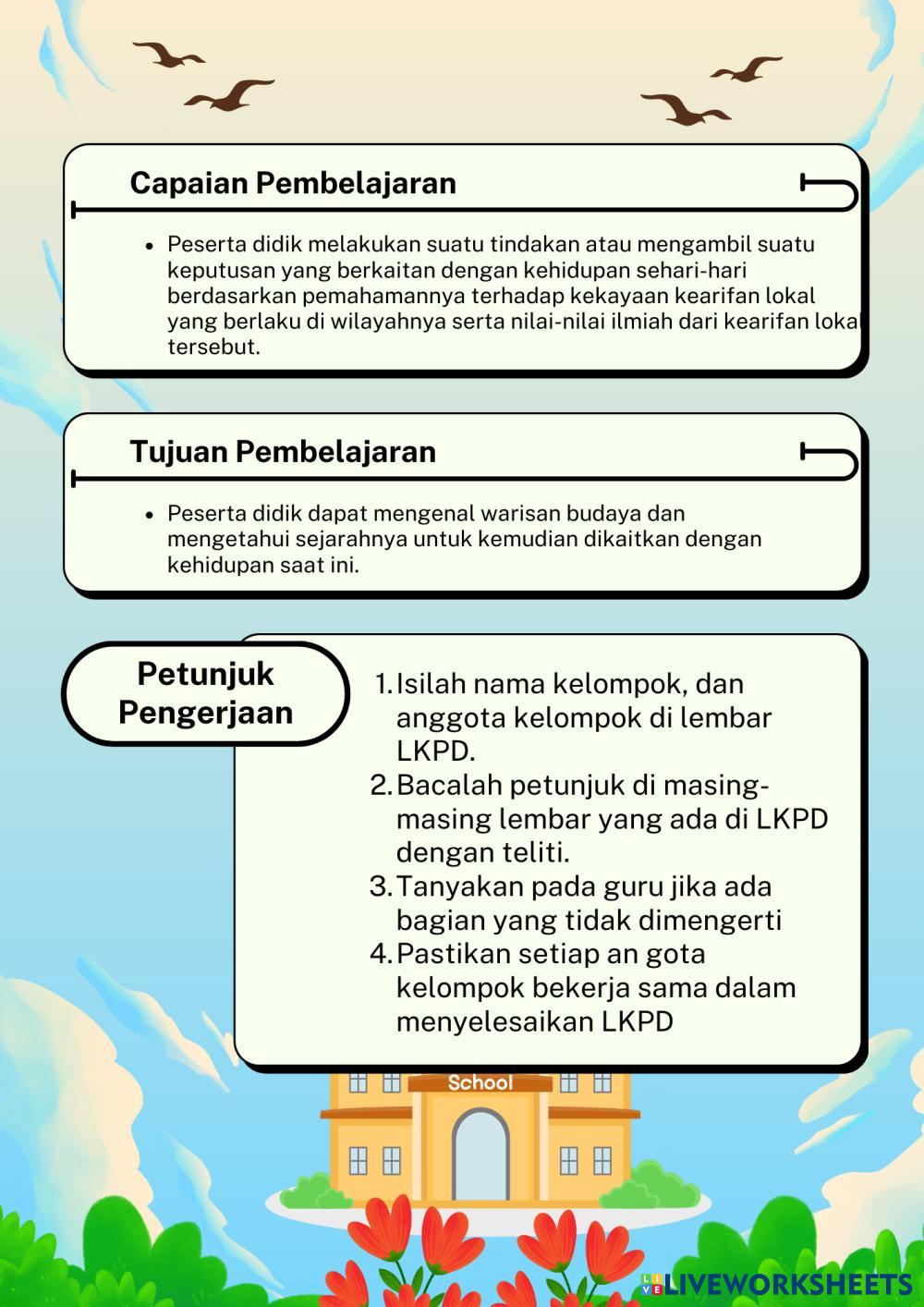 Capaian Pembelajaran

• Peserta didik melakukan suatu tindakan atau mengambil suatu keputusan yang berkaitan dengan kehidupan sehari-hari berdasarkan pemahamannya terhadap kekayaan kearifan lokal yang berlaku di wilayahnya serta nilai-nilai ilmiah dari kearifan lokal tersebut.

Tujuan Pembelajaran

• Peserta didik dapat mengenal warisan budaya dan mengetahui sejarahnya untuk kemudian dikaitkan dengan kehidupan saat ini.

Petunjuk Pengerjaan

1. Isilah nama kelompok, dan anggota kelompok di lembar LKPD.
2. Bacalah petunjuk di masing-masing lembar yang ada di LKPD dengan teliti.
3. Tanyakan pada guru jika ada bagian yang tidak dimengerti
4. Pastikan setiap an gota kelompok bekerja sama dalam menyelesaikan LKPD

School

LIVEWORKSHEETS